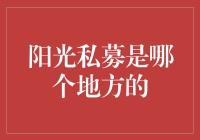 阳光私募是哪个地方的